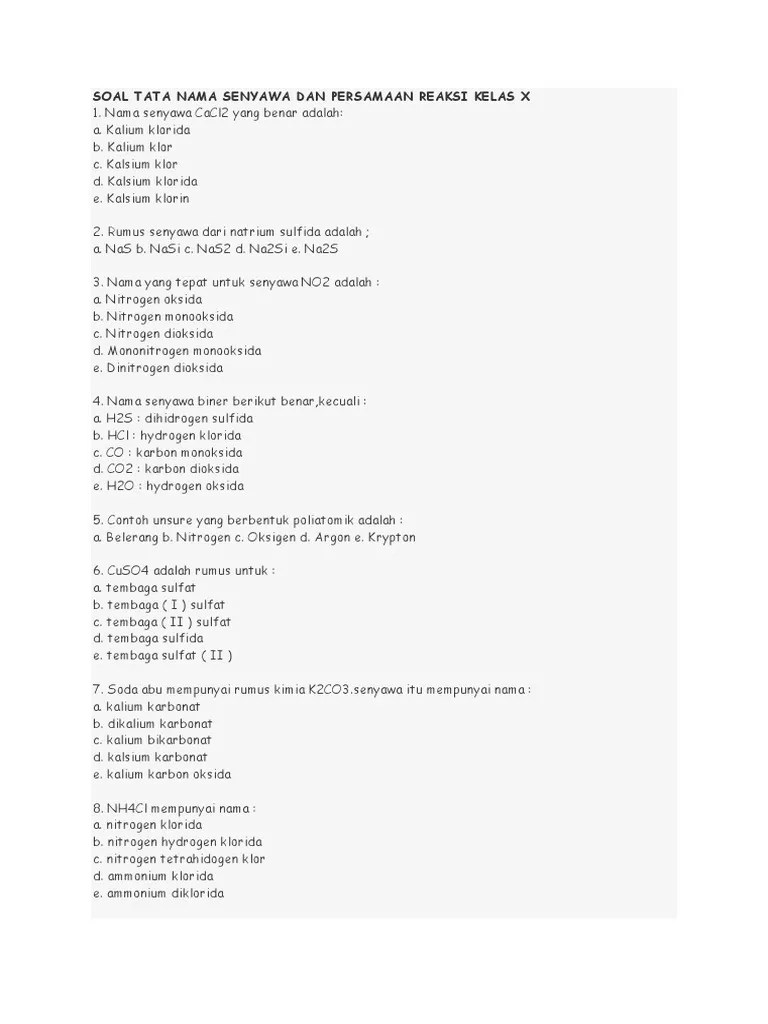 SOAL TATA NAMA SENYAWA DAN PERSAMAAN REAKSI KELAS X
1. Nama senyawa CaCl2 yang benar adalah:
a. Kalium klorida
b. Kalium klor
c. Kalsium klor
d. Kalsium klorida
e. Kalsium klorin

2. Rumus senyawa dari natrium sulfida adalah ;
a. NaS b. NaSi c. NaS2 d. Na2Si e. Na2S

3. Nama yang tepat untuk senyawa NO2 adalah :
a. Nitrogen oksida
b. Nitrogen monooksida
c. Nitrogen dioksida
d. Mononitrogen monooksida
e. Dinitrogen dioksida

4. Nama senyawa biner berikut benar,kecuali :
a. H2S : dihidrogen sulfida
b. HCl : hydrogen klorida
c. CO : karbon monoksida
d. CO2 : karbon dioksida
e. H2O : hydrogen oksida

5. Contoh unsure yang berbentuk poliatomik adalah :
a. Belerang b. Nitrogen c. Oksigen d. Argon e. Krypton

6. CuSO4 adalah rumus untuk :
a. tembaga sulfat
b. tembaga ( I ) sulfat
c. tembaga ( II ) sulfat
d. tembaga sulfida
e. tembaga sulfat ( II )

7. Soda abu mempunyai rumus kimia K2CO3.senyawa itu mempunyai nama :
a. kalium karbonat
b. dikalium karbonat
c. kalium bikarbonat
d. kalsium karbonat
e. kalium karbon oksida

8. NH4Cl mempunyai nama :
a. nitrogen klorida
b. nitrogen hydrogen klorida
c. nitrogen tetrahidogen klor
d. ammonium klorida
e. ammonium diklorida